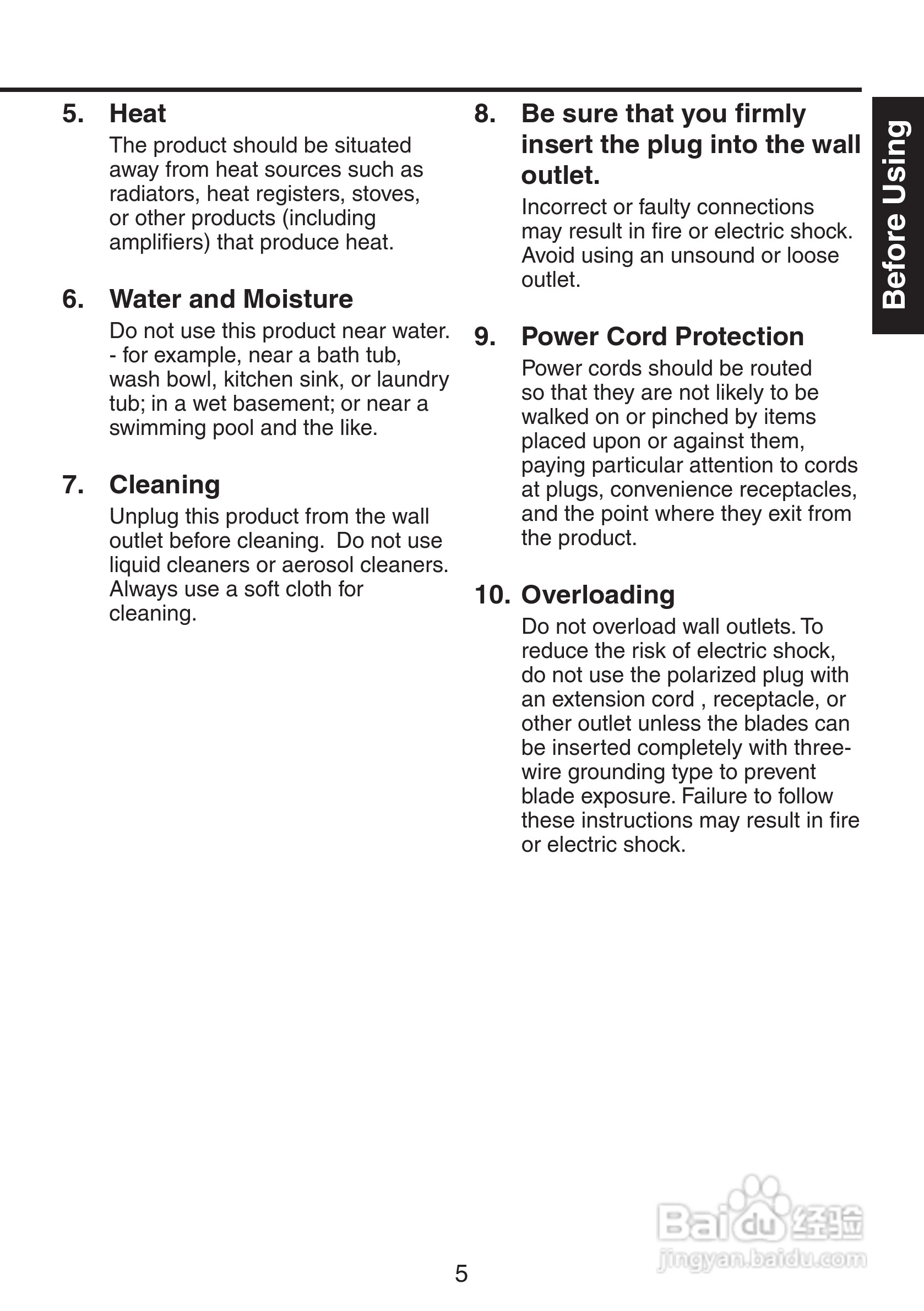 5. Heat

The product should be situated away from heat sources such as radiators, heat registers, stoves, or other products (including amplifiers) that produce heat.

6. Water and Moisture

Do not use this product near water. - for example, near a bath tub, wash bowl, kitchen sink, or laundry tub; in a wet basement; or near a swimming pool and the like.

7. Cleaning

Unplug this product from the wall outlet before cleaning. Do not use liquid cleaners or aerosol cleaners. Always use a soft cloth for cleaning.

8. Be sure that you firmly insert the plug into the wall outlet.

Incorrect or faulty connections may result in fire or electric shock. Avoid using an unsound or loose outlet.

9. Power Cord Protection

Power cords should be routed so that they are not likely to be walked on or pinched by items placed upon or against them, paying particular attention to cords at plugs, convenience receptacles, and the point where they exit from the product.

10. Overloading

Do not overload wall outlets. To reduce the risk of electric shock, do not use the polarized plug with an extension cord , receptacle, or other outlet unless the blades can be inserted completely with three-wire grounding type to prevent blade exposure. Failure to follow these instructions may result in fire or electric shock.

Before Using

Baidu 经验
jingyan.baidu.com

5